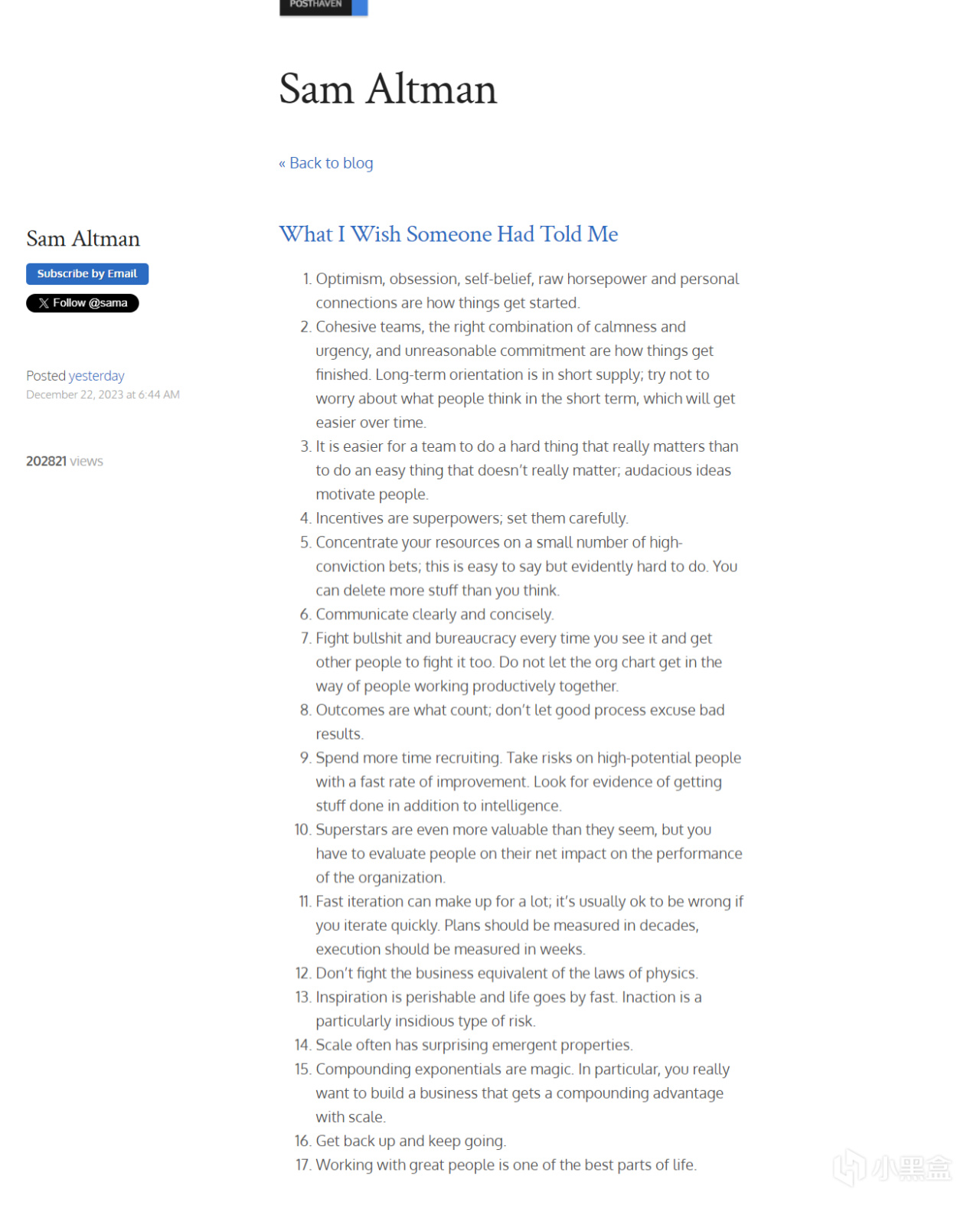 POSTHAVEN

Sam Altman

« Back to blog

Sam Altman

Subscribe by Email

Follow @sama

Posted yesterday
December 22, 2023 at 6:44 AM

202821 views

What I Wish Someone Had Told Me

1. Optimism, obsession, self-belief, raw horsepower and personal connections are how things get started.
2. Cohesive teams, the right combination of calmness and urgency, and unreasonable commitment are how things get finished. Long-term orientation is in short supply; try not to worry about what people think in the short term, which will get easier over time.
3. It is easier for a team to do a hard thing that really matters than to do an easy thing that doesn't really matter; audacious ideas motivate people.
4. Incentives are superpowers; set them carefully.
5. Concentrate your resources on a small number of high-conviction bets; this is easy to say but evidently hard to do. You can delete more stuff than you think.
6. Communicate clearly and concisely.
7. Fight bullshit and bureaucracy every time you see it and get other people to fight it too. Do not let the org chart get in the way of people working productively together.
8. Outcomes are what count; don't let good process excuse bad results.
9. Spend more time recruiting. Take risks on high-potential people with a fast rate of improvement. Look for evidence of getting stuff done in addition to intelligence.
10. Superstars are even more valuable than they seem, but you have to evaluate people on their net impact on the performance of the organization.
11. Fast iteration can make up for a lot; it's usually ok to be wrong if you iterate quickly. Plans should be measured in decades, execution should be measured in weeks.
12. Don't fight the business equivalent of the laws of physics.
13. Inspiration is perishable and life goes by fast. Inaction is a particularly insidious type of risk.
14. Scale often has surprising emergent properties.
15. Compounding exponentials are magic. In particular, you really want to build a business that gets a compounding advantage with scale.
16. Get back up and keep going.
17. Working with great people is one of the best parts of life.

小黑盒